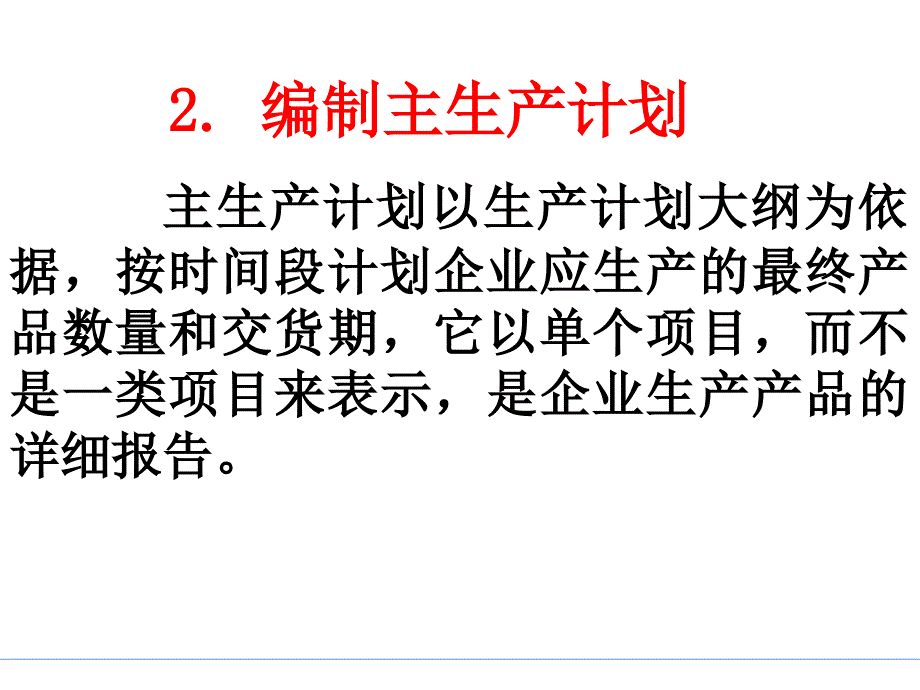 2. 编制主生产计划

主生产计划以生产计划大纲为依据，按时间段计划企业应生产的最终产品数量和交货期，它以单个项目，而不是一类项目来表示，是企业生产产品的详细报告。